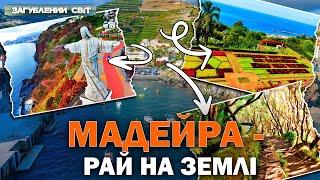 ЗАГУБЛЕНИЙ СВІТ

МАДЕЙРА -
РАЙ НА ЗЕМЛІ